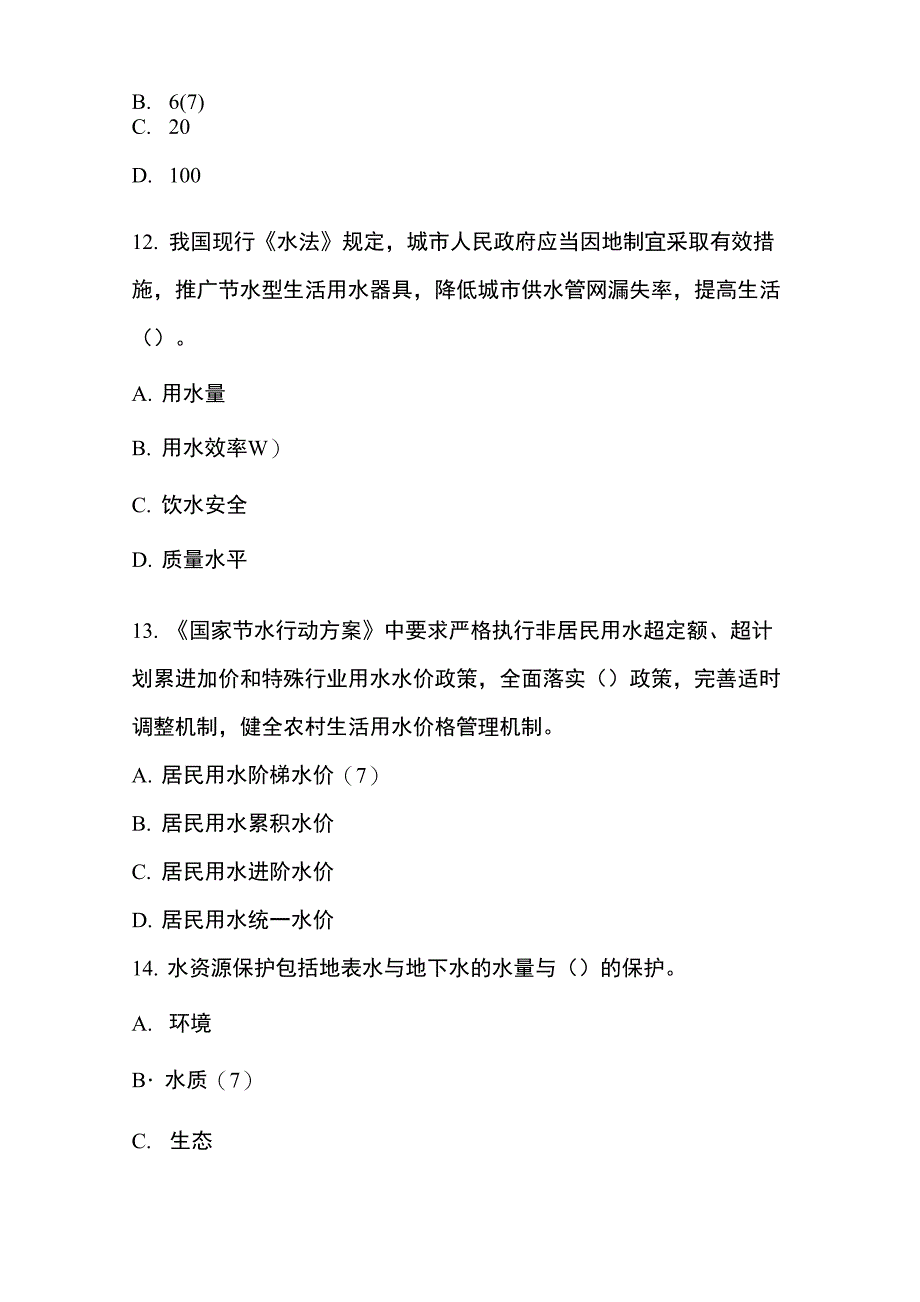 B. 6(7)
C. 20

D. 100

12. 我国现行《水法》规定，城市人民政府应当因地制宜采取有效措施，推广节水型生活用水器具，降低城市供水管网漏失率，提高生活（）。

A. 用水量

B. 用水效率W）

C. 饮水安全

D. 质量水平

13. 《国家节水行动方案》中要求严格执行非居民用水超定额、超计划累进加价和特殊行业用水水价政策，全面落实（）政策，完善适时调整机制，健全农村生活用水价格管理机制。

A. 居民用水阶梯水价（7）

B. 居民用水累积水价

C. 居民用水进阶水价

D. 居民用水统一水价

14. 水资源保护包括地表水与地下水的水量与（）的保护。

A. 环境

B· 水质（7）

C. 生态